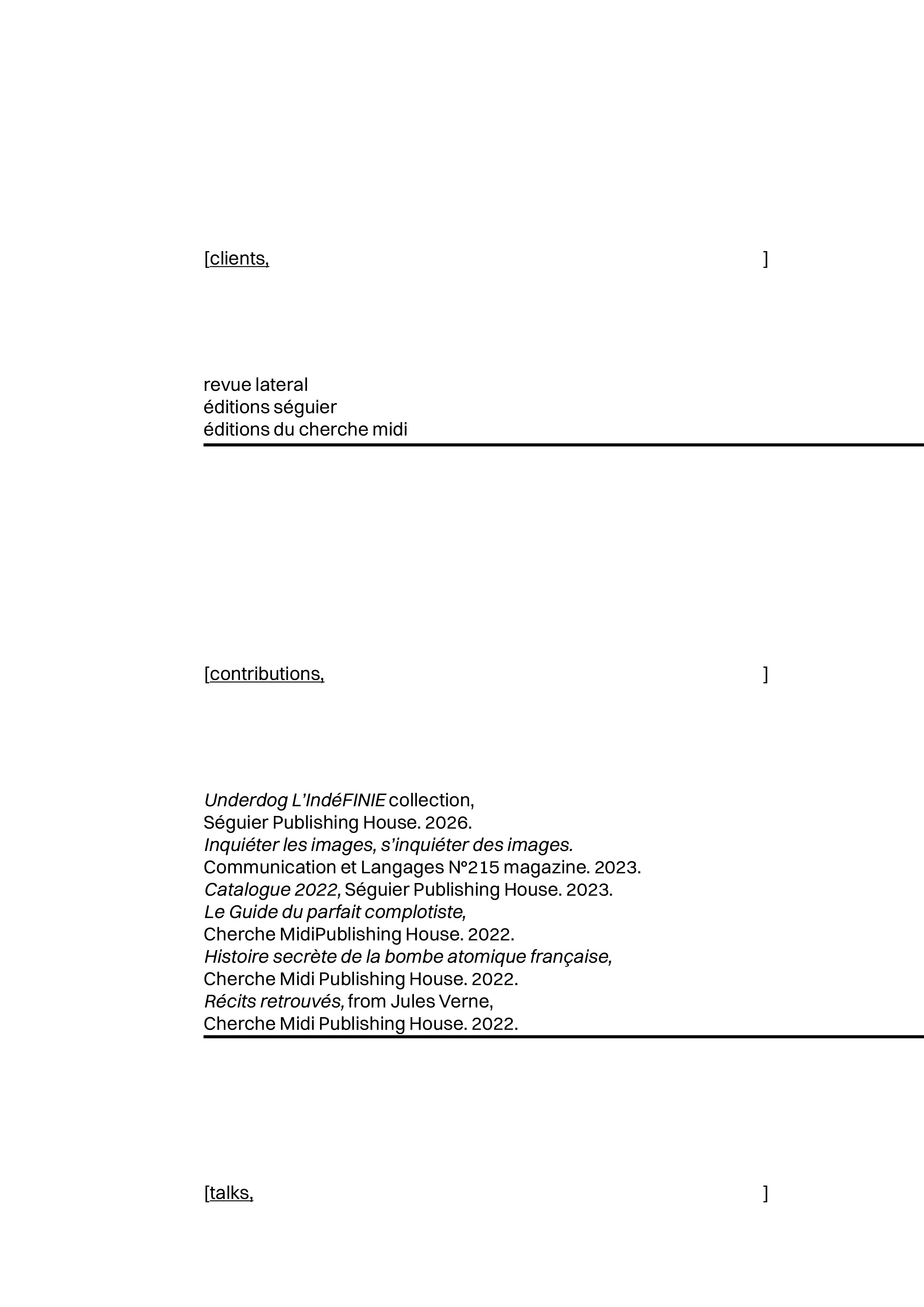 [clients, ]

revue lateral
éditions séguier
éditions du cherche midi

[contributions, ]

Underdog L'IndéFINIE collection,
Séguier Publishing House. 2026.
Inquiéter les images, s'inquiéter des images.
Communication et Langages N°215 magazine. 2023.
Catalogue 2022, Séguier Publishing House. 2023.
Le Guide du parfait complotiste,
Cherche MidiPublishing House. 2022.
Histoire secrète de la bombe atomique française,
Cherche Midi Publishing House. 2022.
Récits retrouvés, from Jules Verne,
Cherche Midi Publishing House. 2022.

[talks, ]